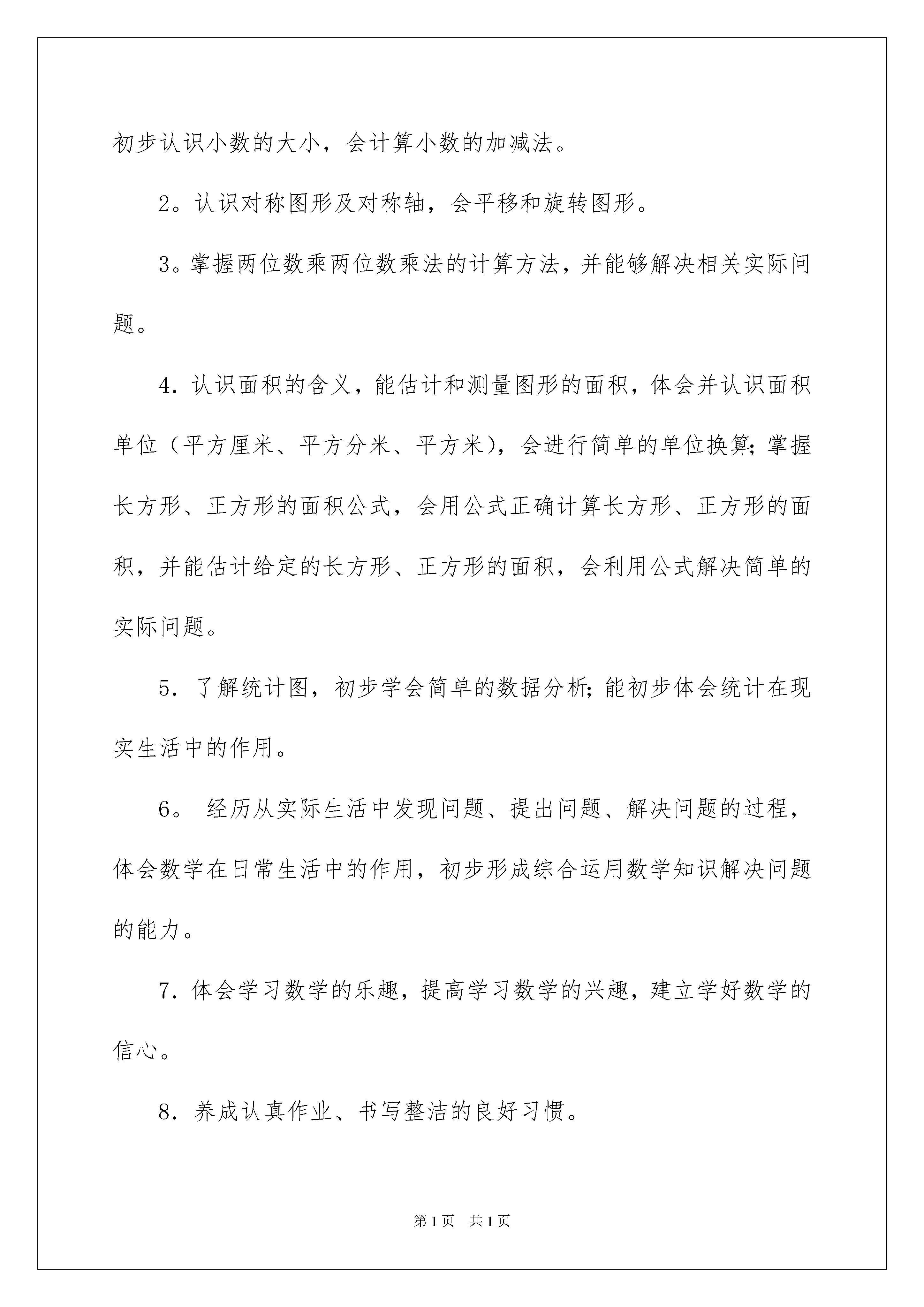 初步认识小数的大小，会计算小数的加减法。

2。认识对称图形及对称轴，会平移和旋转图形。

3。掌握两位数乘两位数乘法的计算方法，并能够解决相关实际问题。

4．认识面积的含义，能估计和测量图形的面积，体会并认识面积单位（平方厘米、平方分米、平方米），会进行简单的单位换算;掌握长方形、正方形的面积公式，会用公式正确计算长方形、正方形的面积，并能估计给定的长方形、正方形的面积，会利用公式解决简单的实际问题。

5．了解统计图，初步学会简单的数据分析;能初步体会统计在现实生活中的作用。

6。 经历从实际生活中发现问题、提出问题、解决问题的过程，体会数学在日常生活中的作用，初步形成综合运用数学知识解决问题的能力。

7．体会学习数学的乐趣，提高学习数学的兴趣，建立学好数学的信心。

8．养成认真作业、书写整洁的良好习惯。

第1页 共1页